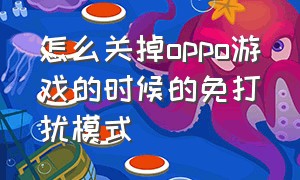 怎么关掉oppo游戏的时候的免打扰模式